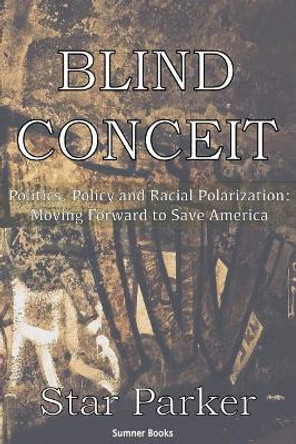 BLIND CONCEIT

Politics, Policy and Racial Polarization: Moving Forward to Save America

Star Parker

Sumner Books